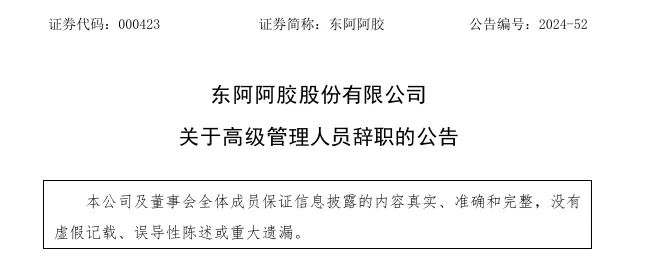 证券代码：000423 证券简称：东阿阿胶 公告编号：2024-52

东阿阿胶股份有限公司

关于高级管理人员辞职的公告

本公司及董事会全体成员保证信息披露的内容真实、准确和完整，没有虚假记载、误导性陈述或重大遗漏。